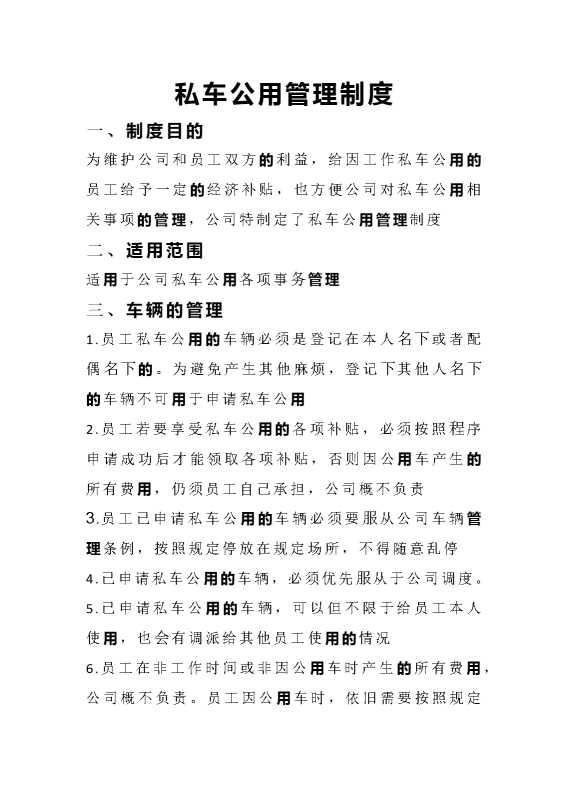 私车公用管理制度

一、制度目的

为维护公司和员工双方的利益，给因工作私车公用的员工给予一定的经济补贴，也方便公司对私车公用相关事项的管理，公司特制定了私车公用管理制度

二、适用范围

适用于公司私车公用各项事务管理

三、车辆的管理

1.员工私车公用的车辆必须是登记在本人名下或者配偶名下的。为避免产生其他麻烦，登记下其他人名下的车辆不可用于申请私车公用

2.员工若要享受私车公用的各项补贴，必须按照程序申请成功后才能领取各项补贴，否则因公用车产生的所有费用，仍须员工自己承担，公司概不负责

3.员工已申请私车公用的车辆必须要服从公司车辆管理条例，按照规定停放在规定场所，不得随意乱停

4.已申请私车公用的车辆，必须优先服从于公司调度。

5.已申请私车公用的车辆，可以但不限于给员工本人使用，也会有调派给其他员工使用的情况

6.员工在非工作时间或非因公用车时产生的所有费用，公司概不负责。员工因公用车时，依旧需要按照规定